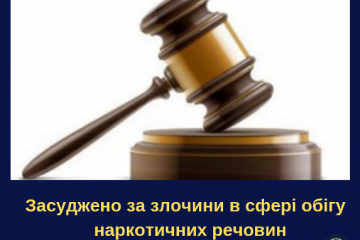 Засуджено за злочини в сфері обігу наркотичних речовин